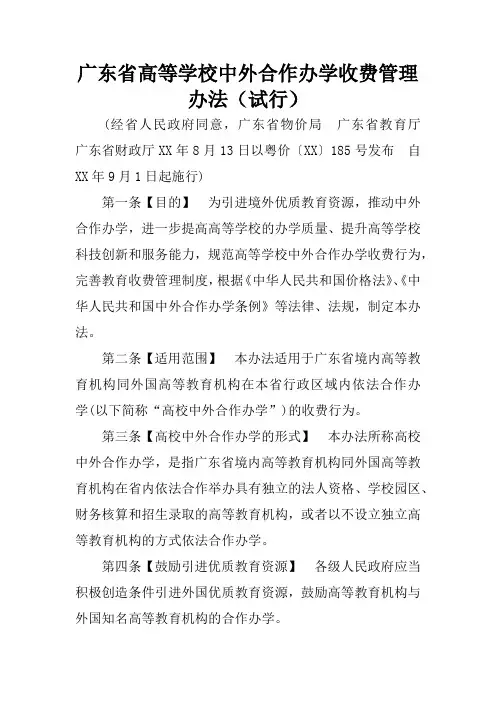 广东省高等学校中外合作办学收费管理办法（试行）

（经省人民政府同意，广东省物价局　广东省教育厅　广东省财政厅 XX 年 8 月 13 日以粤价〔XX〕185 号发布　自 XX 年 9 月 1 日起施行）

第一条【目的】　为引进境外优质教育资源，推动中外合作办学，进一步提高高等学校的办学质量、提升高等学校科技创新和服务能力，规范高等学校中外合作办学收费行为，完善教育收费管理制度，根据《中华人民共和国价格法》、《中华人民共和国中外合作办学条例》等法律、法规，制定本办法。

第二条【适用范围】　本办法适用于广东省境内高等教育机构同外国高等教育机构在本省行政区域内依法合作办学(以下简称“高校中外合作办学”)的收费行为。

第三条【高校中外合作办学的形式】　本办法所称高校中外合作办学，是指广东省境内高等教育机构同外国高等教育机构在省内依法合作举办具有独立的法人资格、学校园区、财务核算和招生录取的高等教育机构，或者以不设立独立高等教育机构的方式依法合作办学。

第四条【鼓励引进优质教育资源】　各级人民政府应当积极创造条件引进外国优质教育资源，鼓励高等教育机构与外国知名高等教育机构的合作办学。